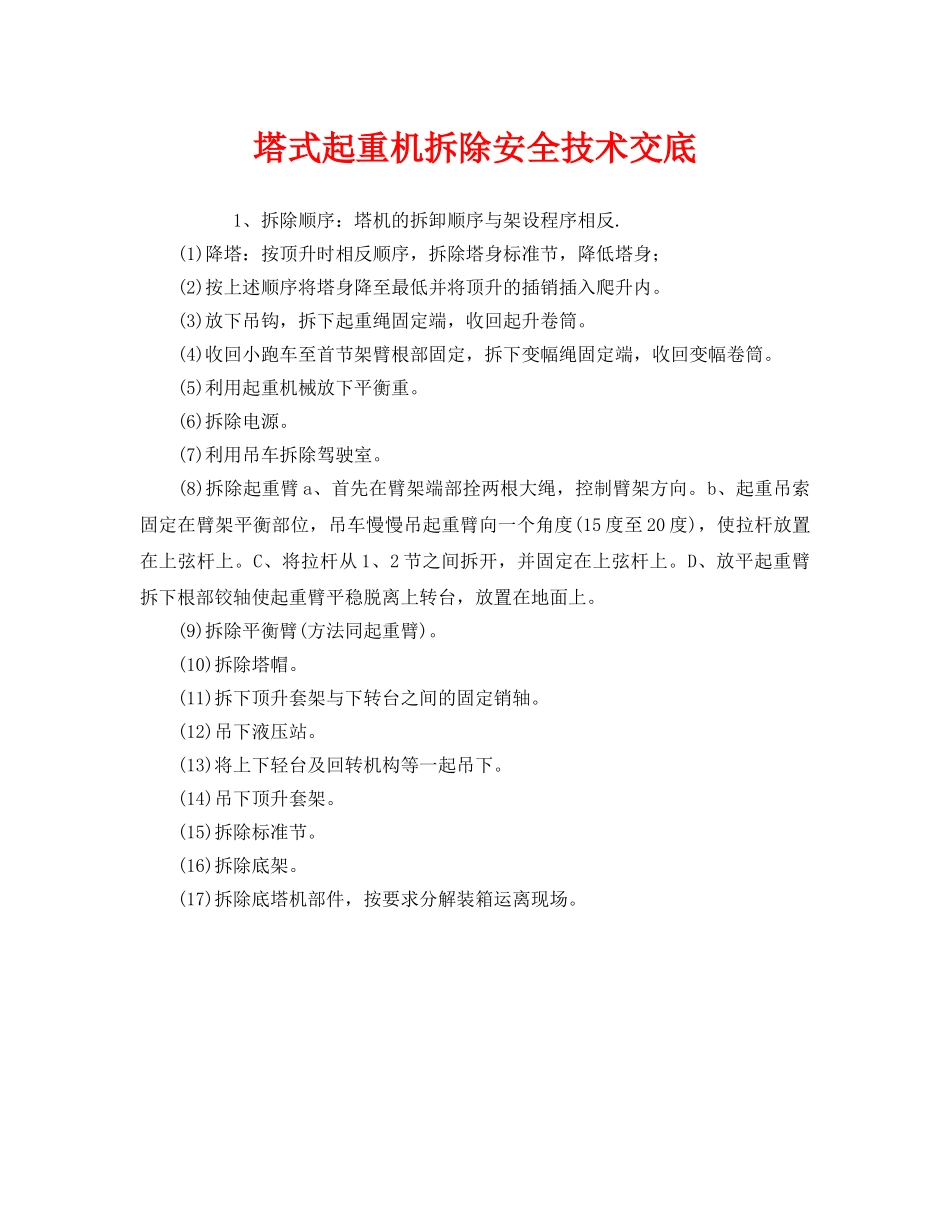 塔式起重机拆除安全技术交底

1、拆除顺序：塔机的拆卸顺序与架设程序相反.

(1)降塔：按顶升时相反顺序，拆除塔身标准节，降低塔身；

(2)按上述顺序将塔身降至最低并将顶升的插销插入爬升内。

(3)放下吊钩，拆下起重绳固定端，收回起升卷筒。

(4)收回小跑车至首节架臂根部固定，拆下变幅绳固定端，收回变幅卷筒。

(5)利用起重机械放下平衡重。

(6)拆除电源。

(7)利用吊车拆除驾驶室。

(8)拆除起重臂 a、首先在臂架端部拴两根大绳，控制臂架方向。b、起重吊索固定在臂架平衡部位，吊车慢慢吊起重臂向一个角度(15度至20度)，使拉杆放置在上弦杆上。C、将拉杆从1、2节之间拆开，并固定在上弦杆上。D、放平起重臂拆下根部铰轴使起重臂平稳脱离上转台，放置在地面上。

(9)拆除平衡臂(方法同起重臂)。

(10)拆除塔帽。

(11)拆下顶升套架与下转台之间的固定销轴。

(12)吊下液压站。

(13)将上下轻台及回转机构等一起吊下。

(14)吊下顶升套架。

(15)拆除标准节。

(16)拆除底架。

(17)拆除底塔机部件，按要求分解装箱运离现场。